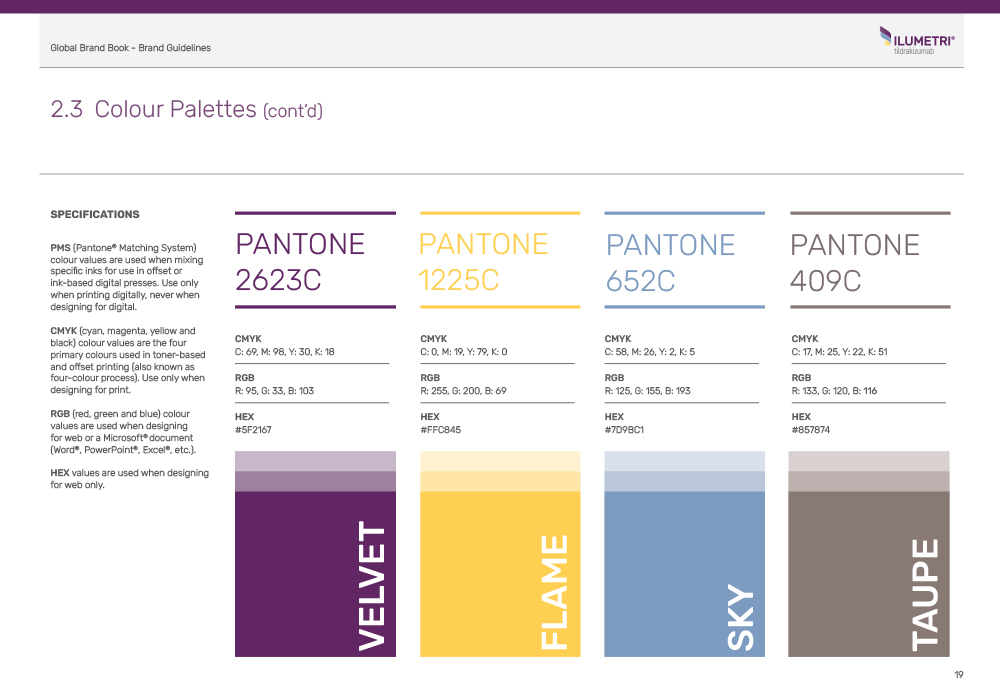 Global Brand Book - Brand Guidelines

ILUMETRI®
tildrakizumab

2.3 Colour Palettes (cont'd)

SPECIFICATIONS

PMS (Pantone® Matching System) colour values are used when mixing specific inks for use in offset or ink-based digital presses. Use only when printing digitally, never when designing for digital.

CMYK (cyan, magenta, yellow and black) colour values are the four primary colours used in toner-based and offset printing (also known as four-colour process). Use only when designing for print.

RGB (red, green and blue) colour values are used when designing for web or a Microsoft® document (Word®, PowerPoint®, Excel®, etc.).

HEX values are used when designing for web only.

PANTONE
2623C

CMYK
C: 69, M: 98, Y: 30, K: 18

RGB
R: 95, G: 33, B: 103

HEX
#5F2167

VELVET

PANTONE
1225C

CMYK
C: 0, M: 19, Y: 79, K: 0

RGB
R: 255, G: 200, B: 69

HEX
#FFC845

FLAME

PANTONE
652C

CMYK
C: 58, M: 26, Y: 2, K: 5

RGB
R: 125, G: 155, B: 193

HEX
#7D9BC1

SKY

PANTONE
409C

CMYK
C: 17, M: 25, Y: 22, K: 51

RGB
R: 133, G: 120, B: 116

HEX
#857874

TAUPE

19